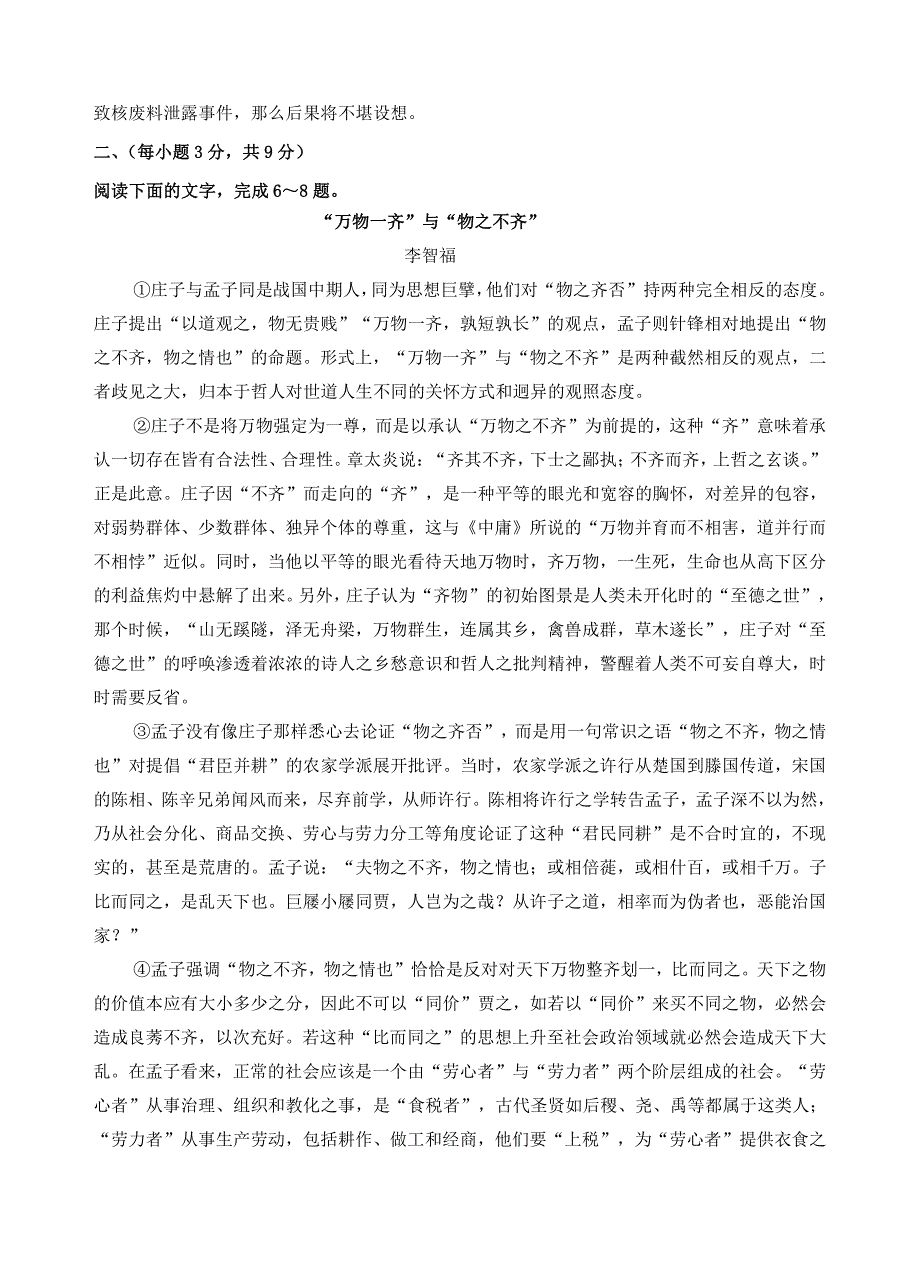 致核废料泄露事件，那么后果将不堪设想。

二、（每小题 3 分，共 9 分）

阅读下面的文字，完成 6～8 题。

“万物一齐”与“物之不齐”

李智福

①庄子与孟子同是战国中期人，同为思想巨擘，他们对“物之齐否”持两种完全相反的态度。庄子提出“以道观之，物无贵贱”“万物一齐，孰短孰长”的观点，孟子则针锋相对地提出“物之不齐，物之情也”的命题。形式上，“万物一齐”与“物之不齐”是两种截然相反的观点，二者歧见之大，归本于哲人对世道人生不同的关怀方式和迥异的观照态度。

②庄子不是将万物强定为一尊，而是以承认“万物之不齐”为前提的，这种“齐”意味着承认一切存在皆有合法性、合理性。章太炎说：“齐其不齐，下士之鄙执；不齐而齐，上哲之玄谈。”正是此意。庄子因“不齐”而走向的“齐”，是一种平等的眼光和宽容的胸怀，对差异的包容，对弱势群体、少数群体、独异个体的尊重，这与《中庸》所说的“万物并育而不相害，道并行而不相悖”近似。同时，当他以平等的眼光看待天地万物时，齐万物，一生死，生命也从高下区分的利益焦灼中悬解了出来。另外，庄子认为“齐物”的初始图景是人类未开化时的“至德之世”，那个时候，“山无蹊隧，泽无舟梁，万物群生，连属其乡，禽兽成群，草木遂长”，庄子对“至德之世”的呼唤渗透着浓浓的诗人之乡愁意识和哲人之批判精神，警醒着人类不可妄自尊大，时时需要反省。

③孟子没有像庄子那样悉心去论证“物之齐否”，而是用一句常识之语“物之不齐，物之情也”对提倡“君臣并耕”的农家学派展开批评。当时，农家学派之许行从楚国到滕国传道，宋国的陈相、陈辛兄弟闻风而来，尽弃前学，从师许行。陈相将许行之学转告孟子，孟子深不以为然，乃从社会分化、商品交换、劳心与劳力分工等角度论证了这种“君民同耕”是不合时宜的，不现实的，甚至是荒唐的。孟子说：“夫物之不齐，物之情也；或相倍蓰，或相什百，或相千万。子比而同之，是乱天下也。巨屦小屦同贾，人岂为之哉？从许子之道，相率而为伪者也，恶能治国家？”

④孟子强调“物之不齐，物之情也”恰恰是反对对天下万物整齐划一，比而同之。天下之物的价值本应有大小多少之分，因此不可以“同价”贾之，如若以“同价”来买不同之物，必然会造成良莠不齐，以次充好。若这种“比而同之”的思想上升至社会政治领域就必然会造成天下大乱。在孟子看来，正常的社会应该是一个由“劳心者”与“劳力者”两个阶层组成的社会。“劳心者”从事治理、组织和教化之事，是“食税者”，古代圣贤如后稷、尧、禹等都属于这类人；“劳力者”从事生产劳动，包括耕作、做工和经商，他们要“上税”，为“劳心者”提供衣食之